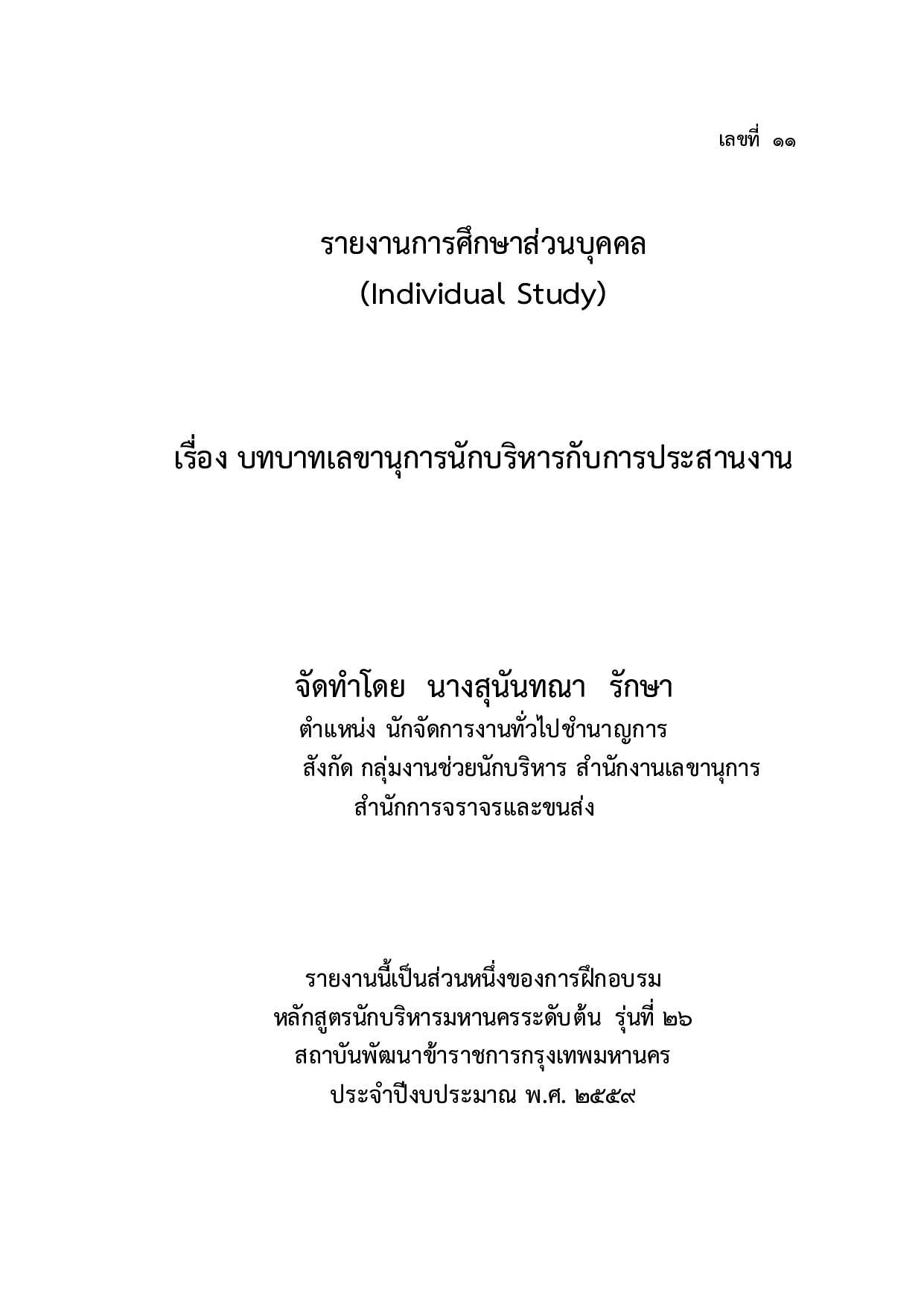 เลขที่ ๑๑

รายงานการศึกษาส่วนบุคคล
(Individual Study)

เรื่อง บทบาทเลขานุการนักบริหารกับการประสานงาน

จัดทำโดย นางสุนันทณา รักษา
ตำแหน่ง นักจัดการงานทั่วไปชำนาญการ
สังกัด กลุ่มงานช่วยนักบริหาร สำนักงานเลขานุการ
สำนักการจราจรและขนส่ง

รายงานนี้เป็นส่วนหนึ่งของการฝึกอบรม
หลักสูตรนักบริหารมหานครระดับต้น รุ่นที่ ๒๖
สถาบันพัฒนาข้าราชการกรุงเทพมหานคร
ประจำปีงบประมาณ พ.ศ. ๒๕๕๙